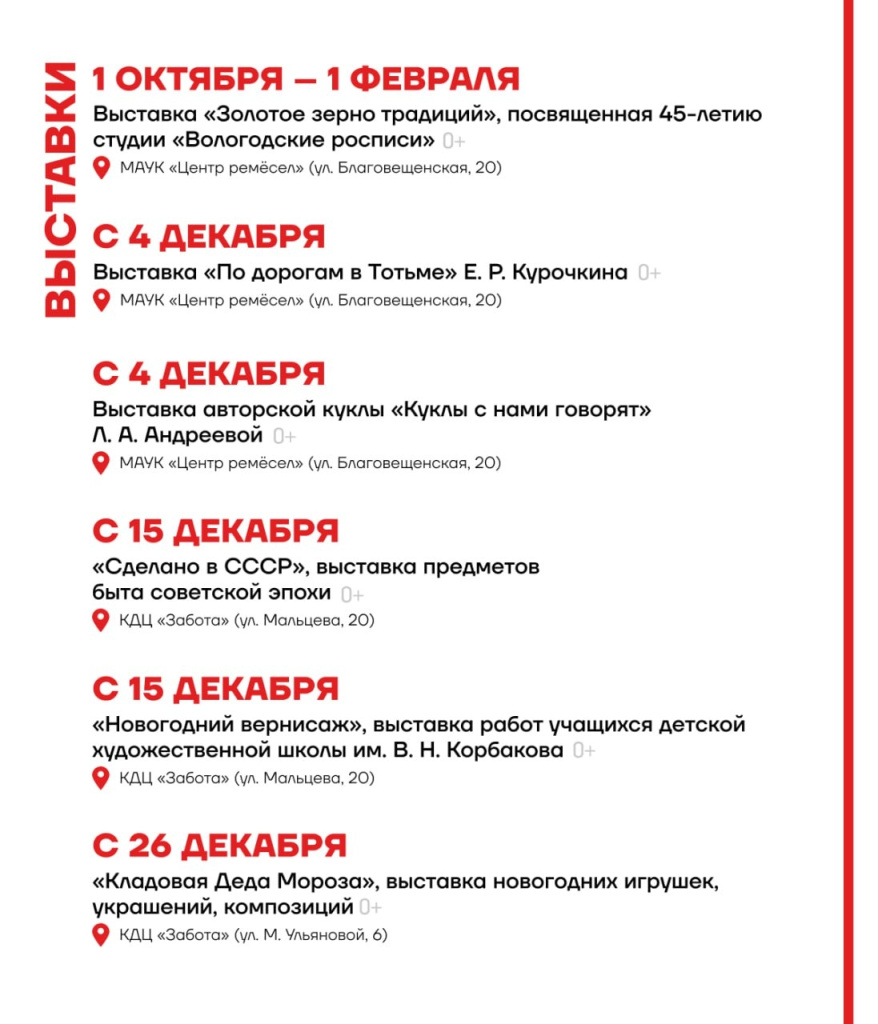 ВЫСТАВКИ

1 ОКТЯБРЯ — 1 ФЕВРАЛЯ

Выставка «Золотое зерно традиций», посвященная 45-летию студии «Вологодские росписи» 0+

МАУК «Центр ремёсел» (ул. Благовещенская, 20)

С 4 ДЕКАБРЯ

Выставка «По дорогам в Тотьме» Е. Р. Курочкина 0+

МАУК «Центр ремёсел» (ул. Благовещенская, 20)

С 4 ДЕКАБРЯ

Выставка авторской куклы «Куклы с нами говорят» Л. А. Андреевой 0+

МАУК «Центр ремёсел» (ул. Благовещенская, 20)

С 15 ДЕКАБРЯ

«Сделано в СССР», выставка предметов быта советской эпохи 0+

КДЦ «Забота» (ул. Мальцева, 20)

С 15 ДЕКАБРЯ

«Новогодний вернисаж», выставка работ учащихся детской художественной школы им. В. Н. Корбакова 0+

КДЦ «Забота» (ул. Мальцева, 20)

С 26 ДЕКАБРЯ

«Кладовая Деда Мороза», выставка новогодних игрушек, украшений, композиций 0+

КДЦ «Забота» (ул. М. Ульяновой, 6)